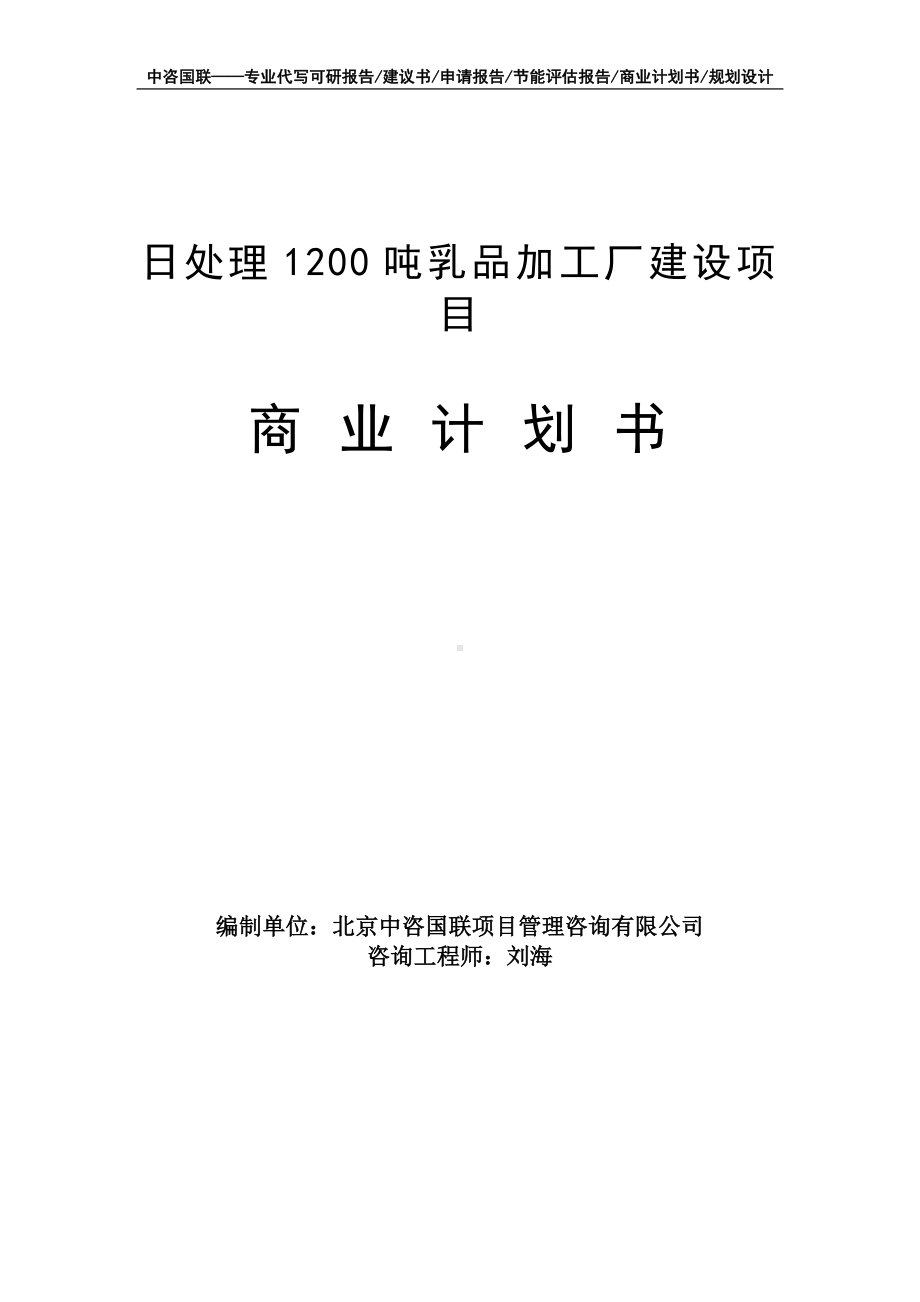 中咨国联——专业代写可研报告/建议书/申请报告/节能评估报告/商业计划书/规划设计

日处理 1200 吨乳品加工厂建设项目

商 业 计 划 书

编制单位：北京中咨国联项目管理咨询有限公司
咨询工程师：刘海